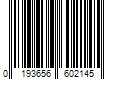 0 193656 602145